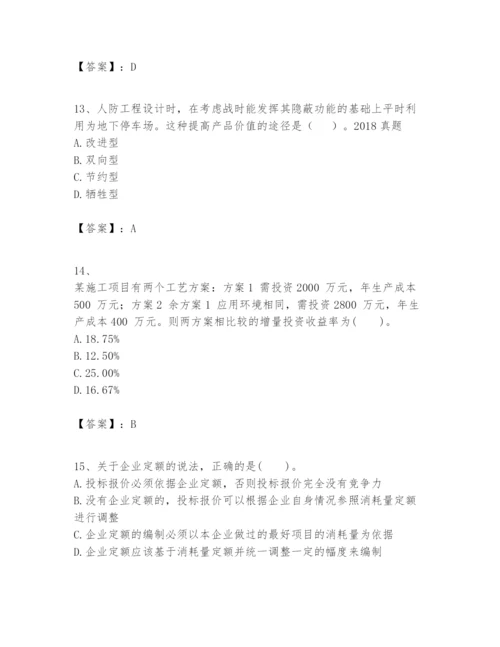 【答案】：D

13、人防工程设计时，在考虑战时能发挥其隐蔽功能的基础上平时利用为地下停车场。这种提高产品价值的途径是（　）。2018 真题
A. 改进型
B. 双向型
C. 节约型
D. 牺牲型

【答案】：A

14、
某施工项目有两个工艺方案：方案 1 需投资 2000 万元，年生产成本 500 万元；方案 2 余方案 1 应用环境相同，需投资 2800 万元，年生产成本 400 万元。则两方案相比较的增量投资收益率为(　　)。
A. 18.75%
B. 12.50%
C. 25.00%
D. 16.67%

【答案】：B

15、关于企业定额的说法，正确的是(　　)。
A. 投标报价必须依据企业定额，否则投标报价完全没有竞争力
B. 没有企业定额的，投标报价可以根据企业自身情况参照消耗量定额进行调整
C. 企业定额的编制必须以本企业做过的最好项目的消耗量为依据
D. 企业定额应该基于消耗量定额并统一调整一定的幅度来编制